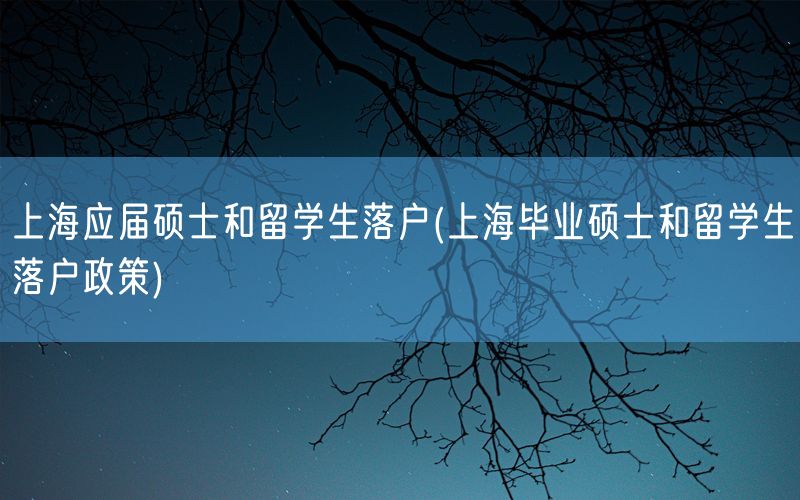 上海应届硕士和留学生落户(上海毕业硕士和留学生落户政策)